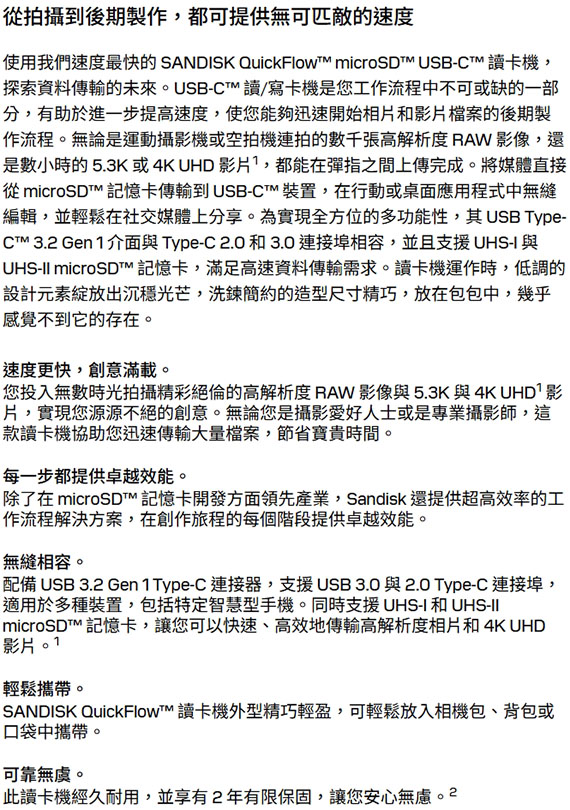 從拍攝到後期製作，都可提供無可匹敵的速度

使用我們速度最快的 SANDISK QuickFlow™ microSD™ USB-C™ 讀卡機，探索資料傳輸的未來。USB-C™ 讀/寫卡機是您工作流程中不可或缺的一部分，有助於進一步提高速度，使您能夠迅速開始相片和影片檔案的後期製作流程。無論是運動攝影機或空拍機連拍的數千張高解析度 RAW 影像，還是數小時的 5.3K 或 4K UHD 影片$^1$，都能在彈指之間上傳完成。將媒體直接從 microSD™ 記憶卡傳輸到 USB-C™ 裝置，在行動或桌面應用程式中無縫編輯，並輕鬆在社交媒體上分享。為實現全方位的多功能性，其 USB Type-C™ 3.2 Gen 1 介面與 Type-C 2.0 和 3.0 連接埠相容，並且支援 UHS-I 與 UHS-II microSD™ 記憶卡，滿足高速資料傳輸需求。讀卡機運作時，低調的設計元素綻放出沉穩光芒，洗鍊簡約的造型尺寸精巧，放在包包中，幾乎感覺不到它的存在。

速度更快，創意滿載。
您投入無數時光拍攝精彩絕倫的高解析度 RAW 影像與 5.3K 與 4K UHD$^1$ 影片，實現您源源不絕的創意。無論您是攝影愛好人士或是專業攝影師，這款讀卡機協助您迅速傳輸大量檔案，節省寶貴時間。

每一步都提供卓越效能。
除了在 microSD™ 記憶卡開發方面領先產業，Sandisk 還提供超高效率的工作流程解決方案，在創作旅程的每個階段提供卓越效能。

無縫相容。
配備 USB 3.2 Gen 1 Type-C 連接器，支援 USB 3.0 與 2.0 Type-C 連接埠，適用於多種裝置，包括特定智慧型手機。同時支援 UHS-I 和 UHS-II microSD™ 記憶卡，讓您可以快速、高效地傳輸高解析度相片和 4K UHD 影片。$^1$

輕鬆攜帶。
SANDISK QuickFlow™ 讀卡機外型精巧輕盈，可輕鬆放入相機包、背包或口袋中攜帶。

可靠無虞。
此讀卡機經久耐用，並享有 2 年有限保固，讓您安心無慮。$^2$